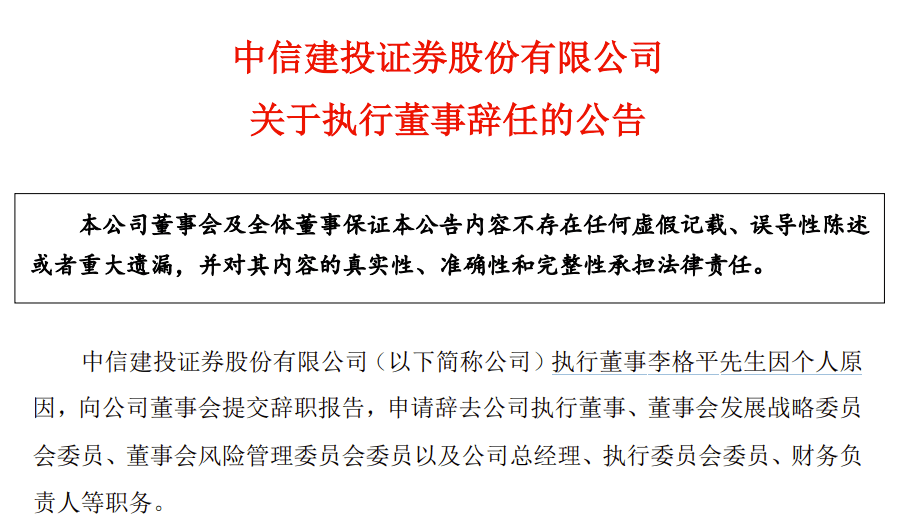 中信建投证券股份有限公司

关于执行董事辞任的公告

本公司董事会及全体董事保证本公告内容不存在任何虚假记载、误导性陈述或者重大遗漏，并对其内容的真实性、准确性和完整性承担法律责任。

中信建投证券股份有限公司（以下简称公司）执行董事李格平先生因个人原因，向公司董事会提交辞职报告，申请辞去公司执行董事、董事会发展战略委员会委员、董事会风险管理委员会委员以及公司总经理、执行委员会委员、财务负责人等职务。